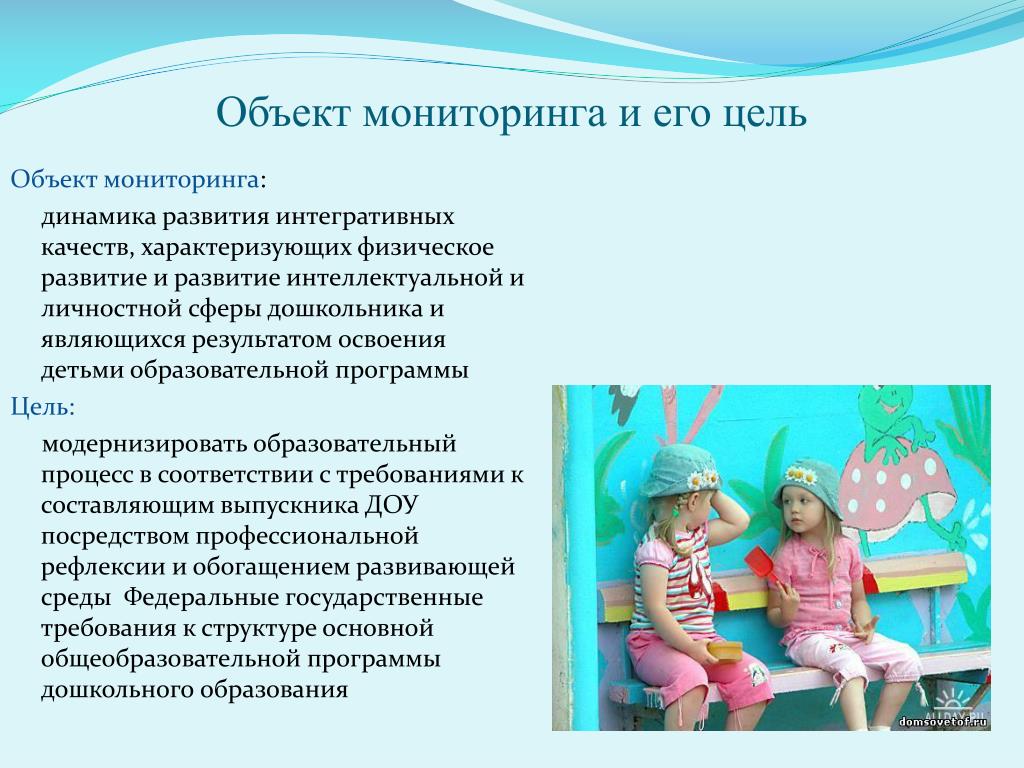 Объект мониторинга и его цель

Объект мониторинга:

динамика развития интегративных качеств, характеризующих физическое развитие и развитие интеллектуальной и личностной сферы дошкольника и являющихся результатом освоения детьми образовательной программы

Цель:

модернизировать образовательный процесс в соответствии с требованиями к составляющим выпускника ДОУ посредством профессиональной рефлексии и обогащением развивающей среды Федеральные государственные требования к структуре основной общеобразовательной программы дошкольного образования

domsovetof.ru